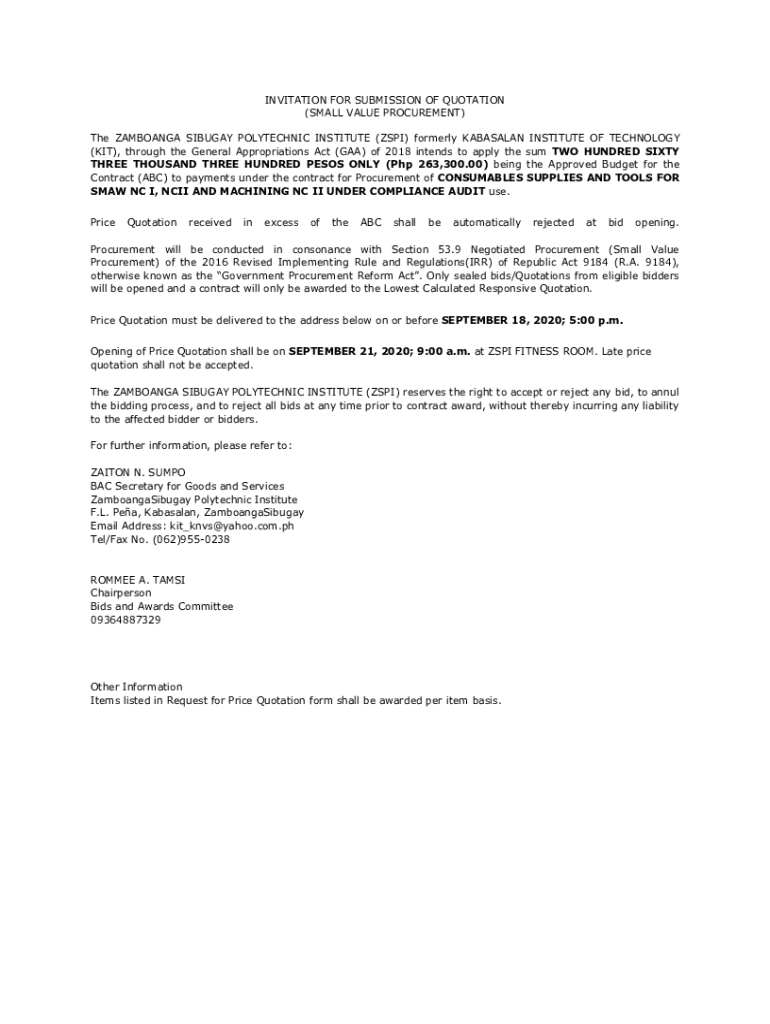 INVITATION FOR SUBMISSION OF QUOTATION
(SMALL VALUE PROCUREMENT)

The ZAMBOANGA SIBUGAY POLYTECHNIC INSTITUTE (ZSPI) formerly KABASALAN INSTITUTE OF TECHNOLOGY (KIT), through the General Appropriations Act (GAA) of 2018 intends to apply the sum TWO HUNDRED SIXTY THREE THOUSAND THREE HUNDRED PESOS ONLY (Php 263,300.00) being the Approved Budget for the Contract (ABC) to payments under the contract for Procurement of CONSUMABLES SUPPLIES AND TOOLS FOR SMAW NC I, NCII AND MACHINING NC II UNDER COMPLIANCE AUDIT use.

Price Quotation received in excess of the ABC shall be automatically rejected at bid opening.

Procurement will be conducted in consonance with Section 53.9 Negotiated Procurement (Small Value Procurement) of the 2016 Revised Implementing Rule and Regulations(IRR) of Republic Act 9184 (R.A. 9184), otherwise known as the "Government Procurement Reform Act". Only sealed bids/Quotations from eligible bidders will be opened and a contract will only be awarded to the Lowest Calculated Responsive Quotation.

Price Quotation must be delivered to the address below on or before SEPTEMBER 18, 2020; 5:00 p.m.

Opening of Price Quotation shall be on SEPTEMBER 21, 2020; 9:00 a.m. at ZSPI FITNESS ROOM. Late price quotation shall not be accepted.

The ZAMBOANGA SIBUGAY POLYTECHNIC INSTITUTE (ZSPI) reserves the right to accept or reject any bid, to annul the bidding process, and to reject all bids at any time prior to contract award, without thereby incurring any liability to the affected bidder or bidders.

For further information, please refer to:

ZAITON N. SUMPO
BAC Secretary for Goods and Services
ZamboangaSibugay Polytechnic Institute
F.L. Peña, Kabasalan, ZamboangaSibugay
Email Address: kit_knvs@yahoo.com.ph
Tel/Fax No. (062)955-0238

ROMMEE A. TAMSI
Chairperson
Bids and Awards Committee
09364887329

Other Information
Items listed in Request for Price Quotation form shall be awarded per item basis.